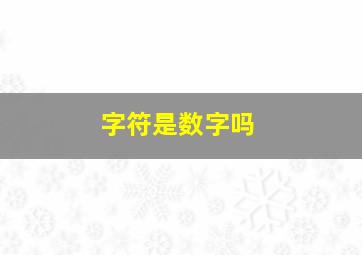 字符是数字吗